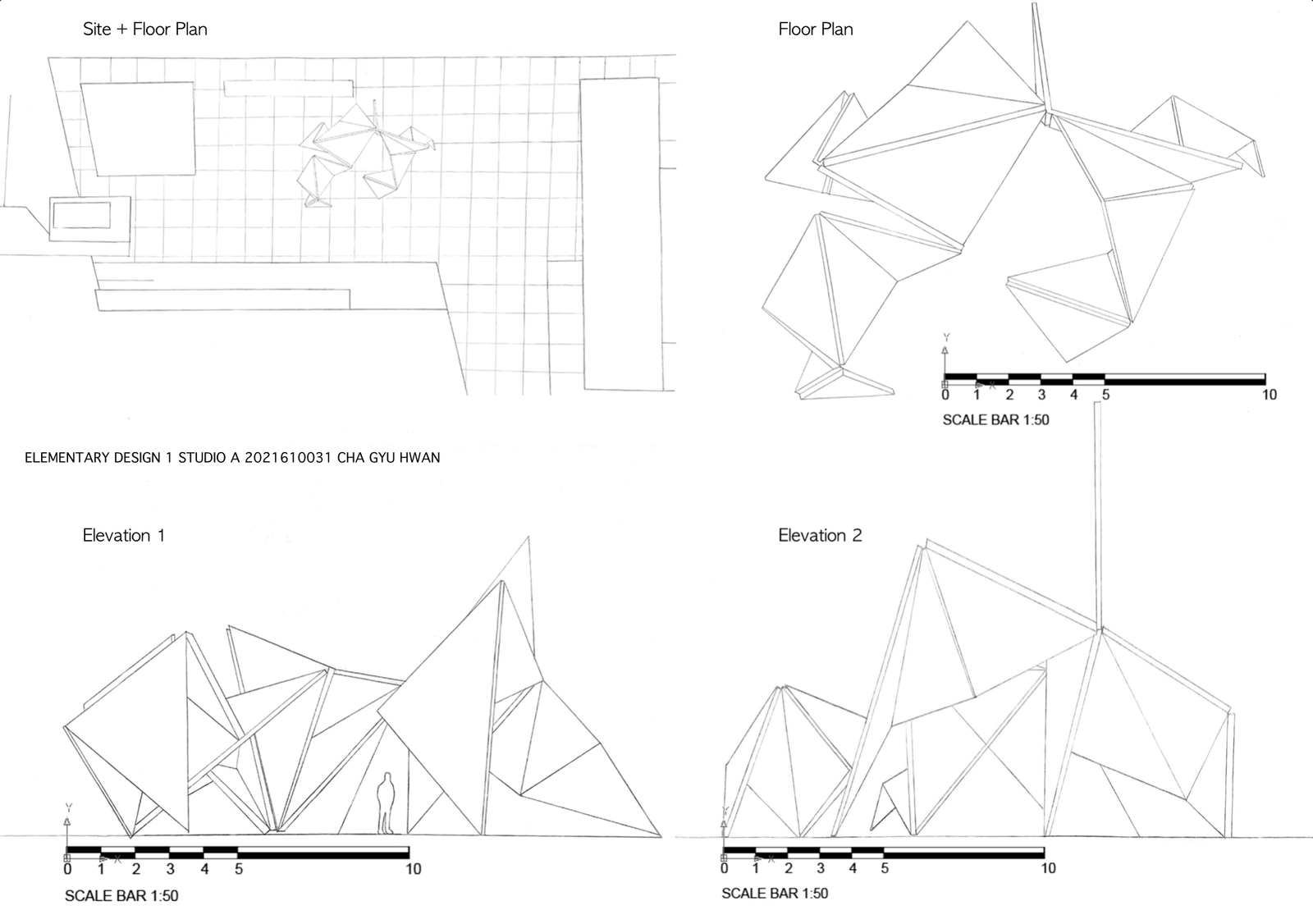 Site + Floor Plan

Floor Plan

Y
X
0 1 2 3 4 5 10
SCALE BAR 1:50

ELEMENTARY DESIGN 1 STUDIO A 2021610031 CHA GYU HWAN

Elevation 1

Y
X
0 1 2 3 4 5 10
SCALE BAR 1:50

Elevation 2

Y
X
0 1 2 3 4 5 10
SCALE BAR 1:50